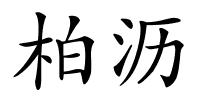 柏沥